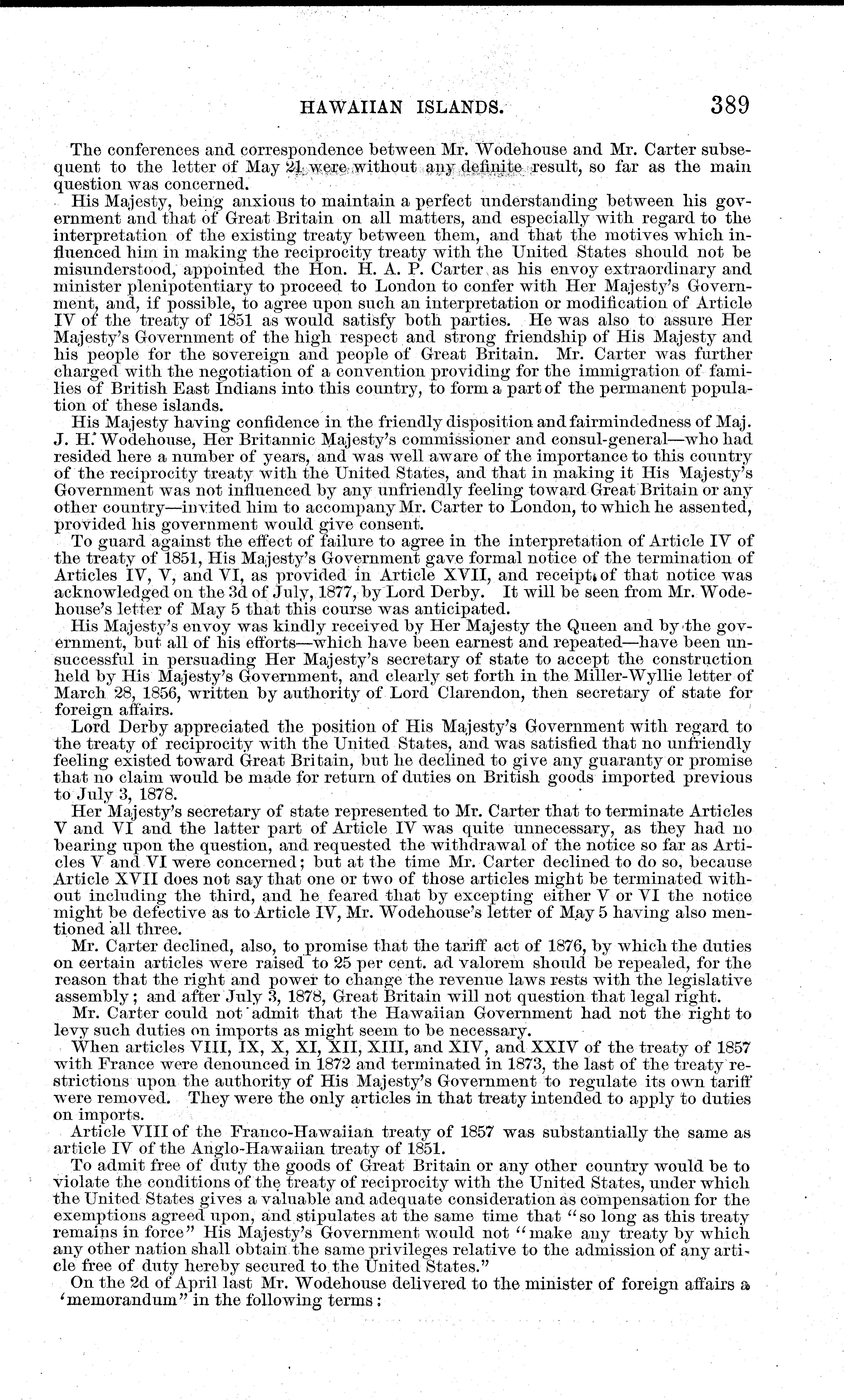 HAWAIIAN ISLANDS. 389

The conferences and correspondence between Mr. Wodehouse and Mr. Carter subsequent to the letter of May 21 were without any definite result, so far as the main question was concerned.

His Majesty, being anxious to maintain a perfect understanding between his government and that of Great Britain on all matters, and especially with regard to the interpretation of the existing treaty between them, and that the motives which influenced him in making the reciprocity treaty with the United States should not be misunderstood, appointed the Hon. H. A. P. Carter as his envoy extraordinary and minister plenipotentiary to proceed to London to confer with Her Majesty's Government, and, if possible, to agree upon such an interpretation or modification of Article IV of the treaty of 1851 as would satisfy both parties. He was also to assure Her Majesty's Government of the high respect and strong friendship of His Majesty and his people for the sovereign and people of Great Britain. Mr. Carter was further charged with the negotiation of a convention providing for the immigration of families of British East Indians into this country, to form a part of the permanent population of these islands.

His Majesty having confidence in the friendly disposition and fairmindedness of Maj. J. H. Wodehouse, Her Britannic Majesty's commissioner and consul-general—who had resided here a number of years, and was well aware of the importance to this country of the reciprocity treaty with the United States, and that in making it His Majesty's Government was not influenced by any unfriendly feeling toward Great Britain or any other country—invited him to accompany Mr. Carter to London, to which he assented, provided his government would give consent.

To guard against the effect of failure to agree in the interpretation of Article IV of the treaty of 1851, His Majesty's Government gave formal notice of the termination of Articles IV, V, and VI, as provided in Article XVII, and receipt of that notice was acknowledged on the 3d of July, 1877, by Lord Derby. It will be seen from Mr. Wodehouse's letter of May 5 that this course was anticipated.

His Majesty's envoy was kindly received by Her Majesty the Queen and by the government, but all of his efforts—which have been earnest and repeated—have been unsuccessful in persuading Her Majesty's secretary of state to accept the construction held by His Majesty's Government, and clearly set forth in the Miller-Wyllie letter of March 28, 1856, written by authority of Lord Clarendon, then secretary of state for foreign affairs.

Lord Derby appreciated the position of His Majesty's Government with regard to the treaty of reciprocity with the United States, and was satisfied that no unfriendly feeling existed toward Great Britain, but he declined to give any guaranty or promise that no claim would be made for return of duties on British goods imported previous to July 3, 1878.

Her Majesty's secretary of state represented to Mr. Carter that to terminate Articles V and VI and the latter part of Article IV was quite unnecessary, as they had no bearing upon the question, and requested the withdrawal of the notice so far as Articles V and VI were concerned; but at the time Mr. Carter declined to do so, because Article XVII does not say that one or two of those articles might be terminated without including the third, and he feared that by excepting either V or VI the notice might be defective as to Article IV, Mr. Wodehouse's letter of May 5 having also mentioned all three.

Mr. Carter declined, also, to promise that the tariff act of 1876, by which the duties on certain articles were raised to 25 per cent. ad valorem should be repealed, for the reason that the right and power to change the revenue laws rests with the legislative assembly; and after July 3, 1878, Great Britain will not question that legal right.

Mr. Carter could not admit that the Hawaiian Government had not the right to levy such duties on imports as might seem to be necessary.

When articles VIII, IX, X, XI, XII, XIII, and XIV, and XXIV of the treaty of 1857 with France were denounced in 1872 and terminated in 1873, the last of the treaty restrictions upon the authority of His Majesty's Government to regulate its own tariff were removed. They were the only articles in that treaty intended to apply to duties on imports.

Article VIII of the Franco-Hawaiian treaty of 1857 was substantially the same as article IV of the Anglo-Hawaiian treaty of 1851.

To admit free of duty the goods of Great Britain or any other country would be to violate the conditions of the treaty of reciprocity with the United States, under which the United States gives a valuable and adequate consideration as compensation for the exemptions agreed upon, and stipulates at the same time that "so long as this treaty remains in force" His Majesty's Government would not "make any treaty by which any other nation shall obtain the same privileges relative to the admission of any article free of duty hereby secured to the United States."

On the 2d of April last Mr. Wodehouse delivered to the minister of foreign affairs a 'memorandum" in the following terms: